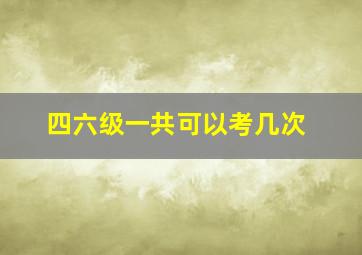 四六级一共可以考几次